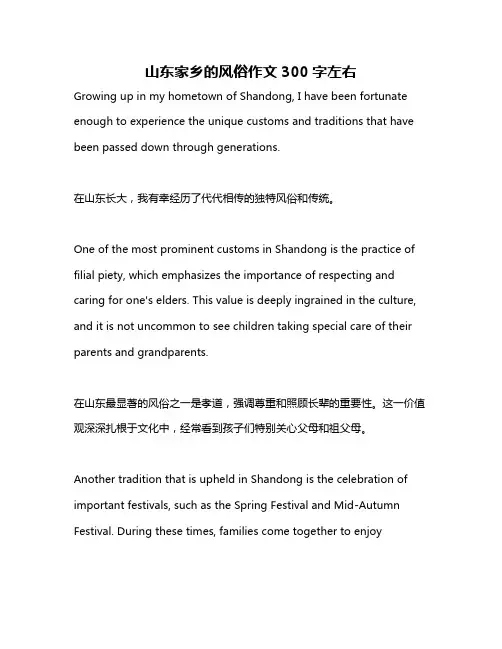 山东家乡的风俗作文 300 字左右

Growing up in my hometown of Shandong, I have been fortunate enough to experience the unique customs and traditions that have been passed down through generations.

在山东长大，我有幸经历了代代相传的独特风俗和传统。

One of the most prominent customs in Shandong is the practice of filial piety, which emphasizes the importance of respecting and caring for one's elders. This value is deeply ingrained in the culture, and it is not uncommon to see children taking special care of their parents and grandparents.

在山东最显著的风俗之一是孝道，强调尊重和照顾长辈的重要性。这一价值观深深扎根于文化中，经常看到孩子们特别关心父母和祖父母。

Another tradition that is upheld in Shandong is the celebration of important festivals, such as the Spring Festival and Mid-Autumn Festival. During these times, families come together to enjoy